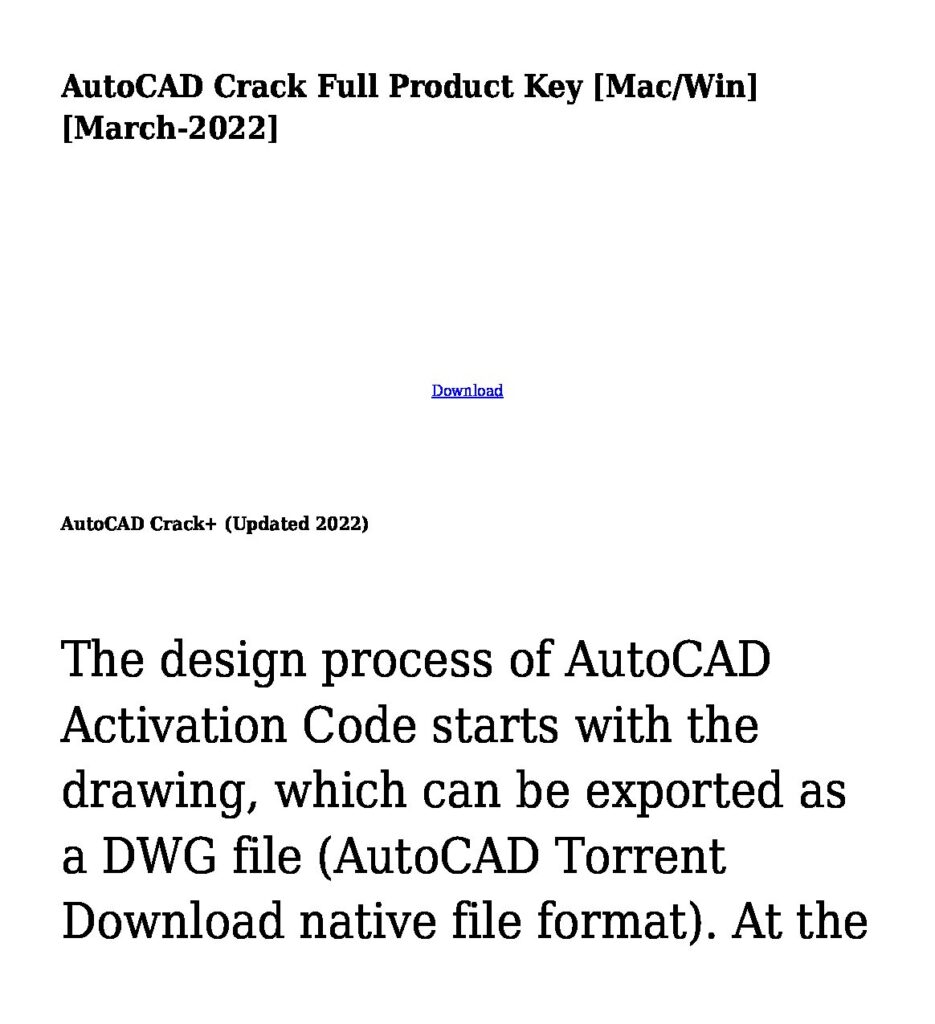 AutoCAD Crack Full Product Key [Mac/Win] [March-2022]

Download

AutoCAD Crack+ (Updated 2022)

The design process of AutoCAD Activation Code starts with the drawing, which can be exported as a DWG file (AutoCAD Torrent Download native file format). At the